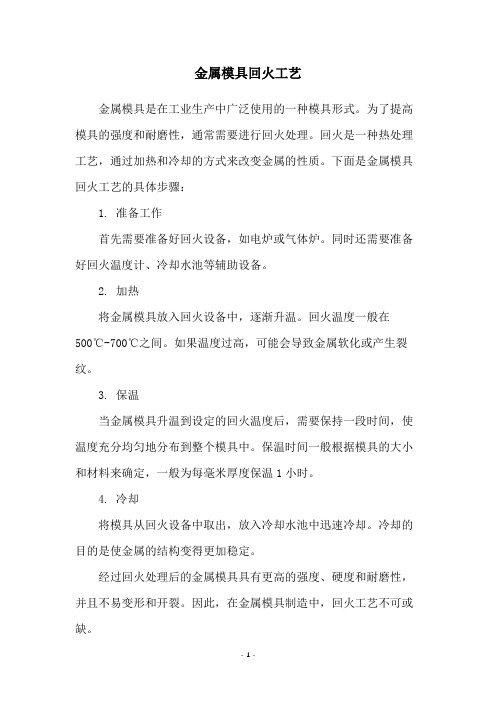 金属模具回火工艺

金属模具是在工业生产中广泛使用的一种模具形式。为了提高模具的强度和耐磨性，通常需要进行回火处理。回火是一种热处理工艺，通过加热和冷却的方式来改变金属的性质。下面是金属模具回火工艺的具体步骤：

1. 准备工作

首先需要准备好回火设备，如电炉或气体炉。同时还需要准备好回火温度计、冷却水池等辅助设备。

2. 加热

将金属模具放入回火设备中，逐渐升温。回火温度一般在500℃-700℃之间。如果温度过高，可能会导致金属软化或产生裂纹。

3. 保温

当金属模具升温到设定的回火温度后，需要保持一段时间，使温度充分均匀地分布到整个模具中。保温时间一般根据模具的大小和材料来确定，一般为每毫米厚度保温 1 小时。

4. 冷却

将模具从回火设备中取出，放入冷却水池中迅速冷却。冷却的目的是使金属的结构变得更加稳定。

经过回火处理后的金属模具具有更高的强度、硬度和耐磨性，并且不易变形和开裂。因此，在金属模具制造中，回火工艺不可或缺。

- 1 -